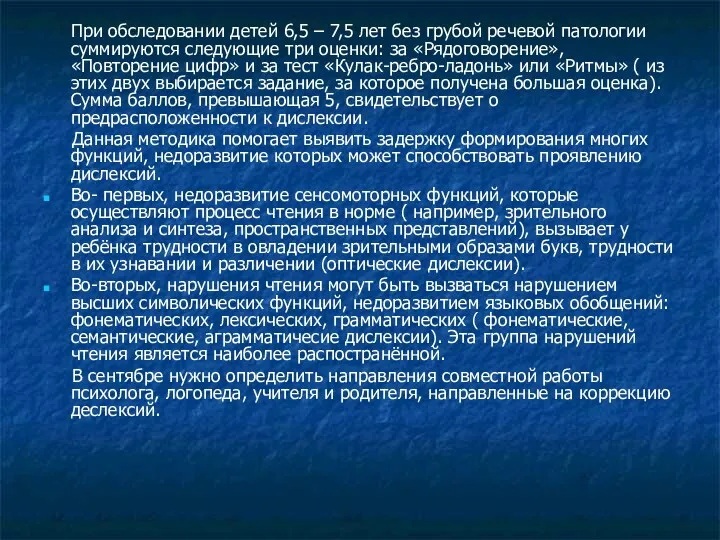 При обследовании детей 6,5 – 7,5 лет без грубой речевой патологии суммируются следующие три оценки: за «Рядоговорение», «Повторение цифр» и за тест «Кулак-ребро-ладонь» или «Ритмы» ( из этих двух выбирается задание, за которое получена большая оценка). Сумма баллов, превышающая 5, свидетельствует о предрасположенности к дислексии.

Данная методика помогает выявить задержку формирования многих функций, недоразвитие которых может способствовать проявлению дислексий.

Во- первых, недоразвитие сенсомоторных функций, которые осуществляют процесс чтения в норме ( например, зрительного анализа и синтеза, пространственных представлений), вызывает у ребёнка трудности в овладении зрительными образами букв, трудности в их узнавании и различении (оптические дислексии).

Во-вторых, нарушения чтения могут быть вызваться нарушением высших символических функций, недоразвитием языковых обобщений: фонематических, лексических, грамматических ( фонематические, семантические, аграмматичесие дислексии). Эта группа нарушений чтения является наиболее распространённой.

В сентябре нужно определить направления совместной работы психолога, логопеда, учителя и родителя, направленные на коррекцию деслексий.